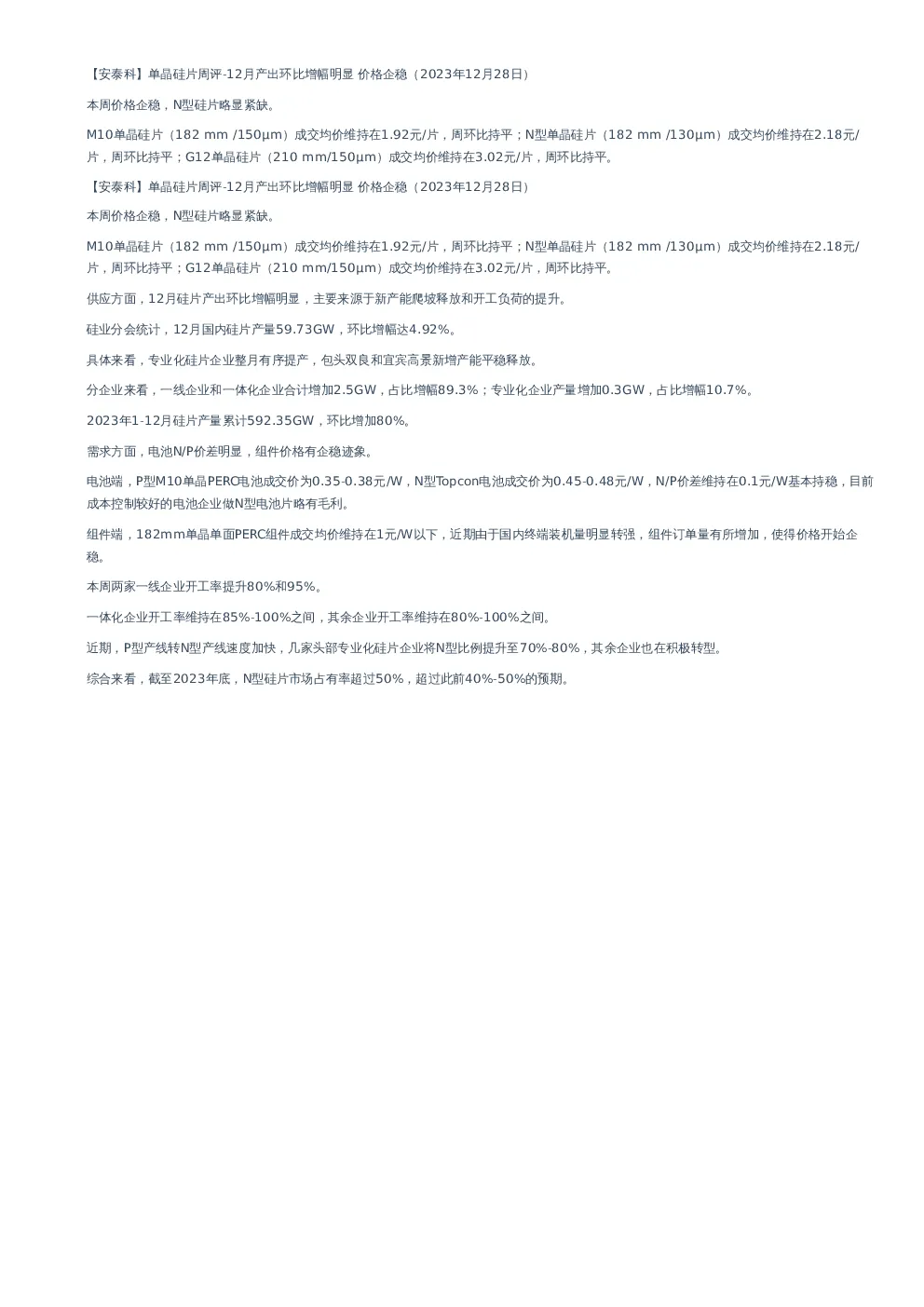 【安泰科】单晶硅片周评-12月产出环比增幅明显 价格企稳（2023年12月28日）

本周价格企稳，N型硅片略显紧缺。

M10单晶硅片（182 mm /150μm）成交均价维持在1.92元/片，周环比持平；N型单晶硅片（182 mm /130μm）成交均价维持在2.18元/片，周环比持平；G12单晶硅片（210 mm/150μm）成交均价维持在3.02元/片，周环比持平。

【安泰科】单晶硅片周评-12月产出环比增幅明显 价格企稳（2023年12月28日）

本周价格企稳，N型硅片略显紧缺。

M10单晶硅片（182 mm /150μm）成交均价维持在1.92元/片，周环比持平；N型单晶硅片（182 mm /130μm）成交均价维持在2.18元/片，周环比持平；G12单晶硅片（210 mm/150μm）成交均价维持在3.02元/片，周环比持平。

供应方面，12月硅片产出环比增幅明显，主要来源于新产能爬坡释放和开工负荷的提升。

硅业分会统计，12月国内硅片产量59.73GW，环比增幅达4.92%。

具体来看，专业化硅片企业整月有序提产，包头双良和宜宾高景新增产能平稳释放。

分企业来看，一线企业和一体化企业合计增加2.5GW，占比增幅89.3%；专业化企业产量增加0.3GW，占比增幅10.7%。

2023年1-12月硅片产量累计592.35GW，环比增加80%。

需求方面，电池N/P价差明显，组件价格有企稳迹象。

电池端，P型M10单晶PERC电池成交价为0.35-0.38元/W，N型Topcon电池成交价为0.45-0.48元/W，N/P价差维持在0.1元/W基本持稳，目前成本控制较好的电池企业做N型电池片略有毛利。

组件端，182mm单晶单面PERC组件成交均价维持在1元/W以下，近期由于国内终端装机量明显转强，组件订单量有所增加，使得价格开始企稳。

本周两家一线企业开工率提升80%和95%。

一体化企业开工率维持在85%-100%之间，其余企业开工率维持在80%-100%之间。

近期，P型产线转N型产线速度加快，几家头部专业化硅片企业将N型比例提升至70%-80%，其余企业也在积极转型。

综合来看，截至2023年底，N型硅片市场占有率超过50%，超过此前40%-50%的预期。